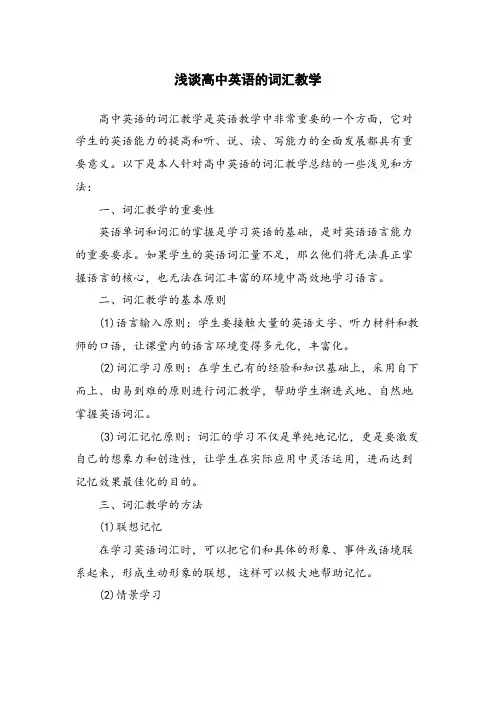 浅谈高中英语的词汇教学

高中英语的词汇教学是英语教学中非常重要的一个方面，它对学生的英语能力的提高和听、说、读、写能力的全面发展都具有重要意义。以下是本人针对高中英语的词汇教学总结的一些浅见和方法：

一、词汇教学的重要性

英语单词和词汇的掌握是学习英语的基础，是对英语语言能力的重要要求。如果学生的英语词汇量不足，那么他们将无法真正掌握语言的核心，也无法在词汇丰富的环境中高效地学习语言。

二、词汇教学的基本原则

(1)语言输入原则：学生要接触大量的英语文字、听力材料和教师的口语，让课堂内的语言环境变得多元化，丰富化。

(2)词汇学习原则：在学生已有的经验和知识基础上，采用自下而上、由易到难的原则进行词汇教学，帮助学生渐进式地、自然地掌握英语词汇。

(3)词汇记忆原则：词汇的学习不仅是单纯地记忆，更是要激发自己的想象力和创造性，让学生在实际应用中灵活运用，进而达到记忆效果最佳化的目的。

三、词汇教学的方法

(1)联想记忆

在学习英语词汇时，可以把它们和具体的形象、事件或语境联系起来，形成生动形象的联想，这样可以极大地帮助记忆。

(2)情景学习